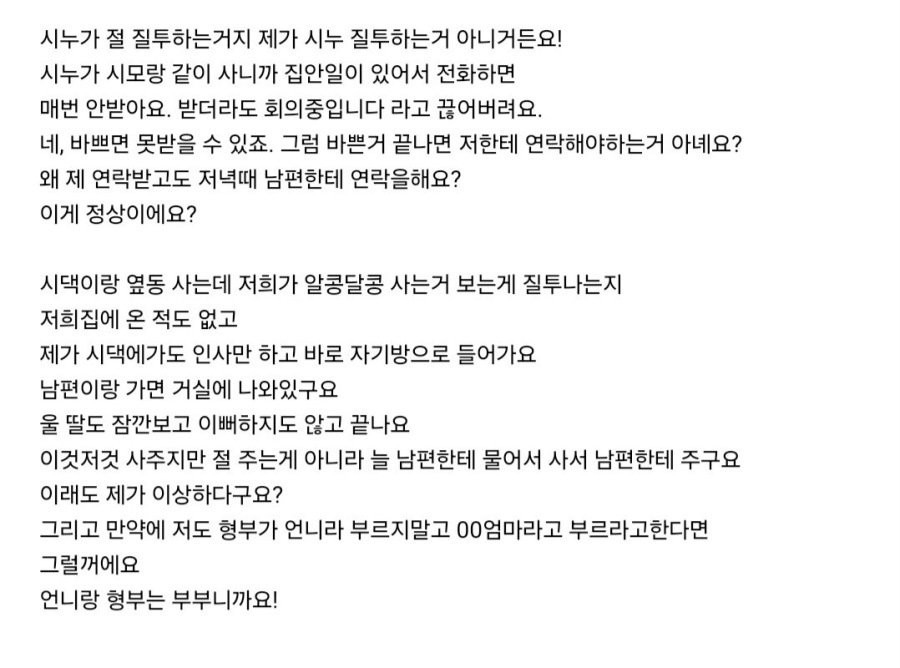 시누가 절 질투하는거지 제가 시누 질투하는거 아니거든요!
시누가 시모랑 같이 사니까 집안일이 있어서 전화하면
매번 안받아요. 받더라도 회의중입니다 라고 끊어버려요.
네, 바쁘면 못받을 수 있죠. 그럼 바쁜거 끝나면 저한테 연락해야하는거 아녜요?
왜 제 연락받고도 저녁때 남편한테 연락을해요?
이게 정상이에요?

시댁이랑 옆동 사는데 저희가 알콩달콩 사는거 보는게 질투나는지
저희집에 온 적도 없고
제가 시댁에가도 인사만 하고 바로 자기방으로 들어가요
남편이랑 가면 거실에 나와있구요
울 딸도 잠깐보고 이뻐하지도 않고 끝나요
이것저것 사주지만 절 주는게 아니라 늘 남편한테 물어서 사서 남편한테 주구요
이래도 제가 이상하다구요?
그리고 만약에 저도 형부가 언니라 부르지말고 00엄마라고 부르라고한다면
그럴꺼에요
언니랑 형부는 부부니까요!